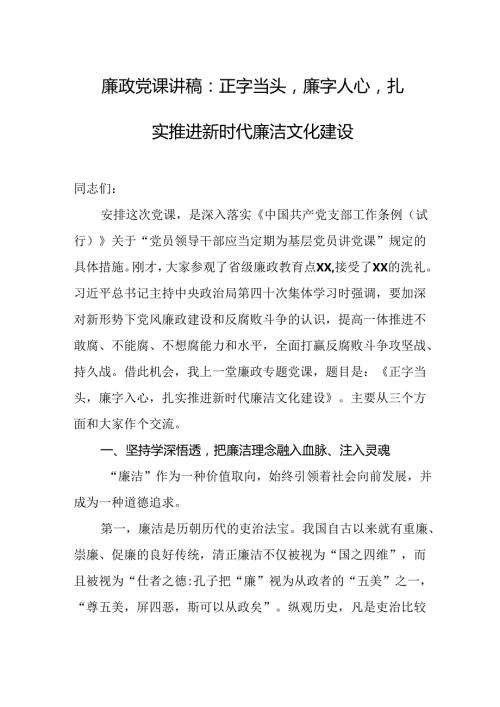 廉政党课讲稿：正字当头，廉字人心，扎实推进新时代廉洁文化建设

同志们：

安排这次党课，是深入落实《中国共产党支部工作条例（试行）》关于“党员领导干部应当定期为基层党员讲党课”规定的具体措施。刚才，大家参观了省级廉政教育点XX,接受了XX的洗礼。习近平总书记主持中央政治局第四十次集体学习时强调，要加深对新形势下党风廉政建设和反腐败斗争的认识，提高一体推进不敢腐、不能腐、不想腐能力和水平，全面打赢反腐败斗争攻坚战、持久战。借此机会，我上一堂廉政专题党课，题目是：《正字当头，廉字入心，扎实推进新时代廉洁文化建设》。主要从三个方面和大家作个交流。

一、坚持学深悟透，把廉洁理念融入血脉、注入灵魂

“廉洁”作为一种价值取向，始终引领着社会向前发展，并成为一种道德追求。

第一，廉洁是历朝历代的吏治法宝。我国自古以来就有重廉、崇廉、促廉的良好传统，清正廉洁不仅被视为“国之四维”，而且被视为“仕者之德:孔子把“廉”视为从政者的“五美”之一，“尊五美，屏四恶，斯可以从政矣”。纵观历史，凡是吏治比较